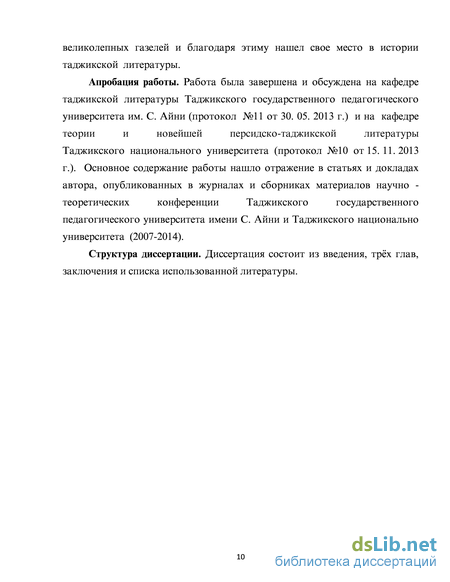 великолепных газелей и благодаря этиму нашел свое место в истории таджикской литературы.

**Апробация работы.** Работа была завершена и обсуждена на кафедре таджикской литературы Таджикского государственного педагогического университета им. С. Айни (протокол №11 от 30. 05. 2013 г.) и на кафедре теории и новейшей персидско-таджикской литературы Таджикского национального университета (протокол №10 от 15. 11. 2013 г.). Основное содержание работы нашло отражение в статьях и докладах автора, опубликованных в журналах и сборниках материалов научно - теоретических конференции Таджикского государственного педагогического университета имени С. Айни и Таджикского национально университета (2007-2014).

**Структура диссертации.** Диссертация состоит из введения, трёх глав, заключения и списка использованной литературы.

10

dsLib.net
библиотека диссертаций